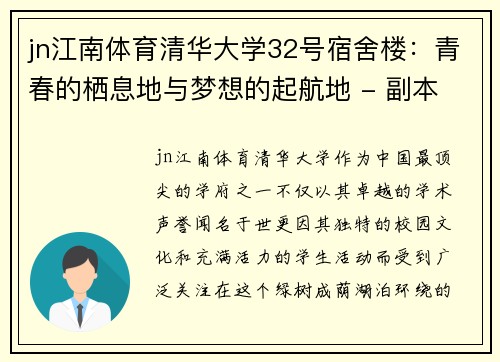 jn江南体育清华大学32号宿舍楼：青春的栖息地与梦想的起航地 - 副本

jn江南体育清华大学作为中国最顶尖的学府之一不仅以其卓越的学术声誉闻名于世更因其独特的校园文化和充满活力的学生活动而受到广泛关注在这个绿树成荫湖泊环绕的